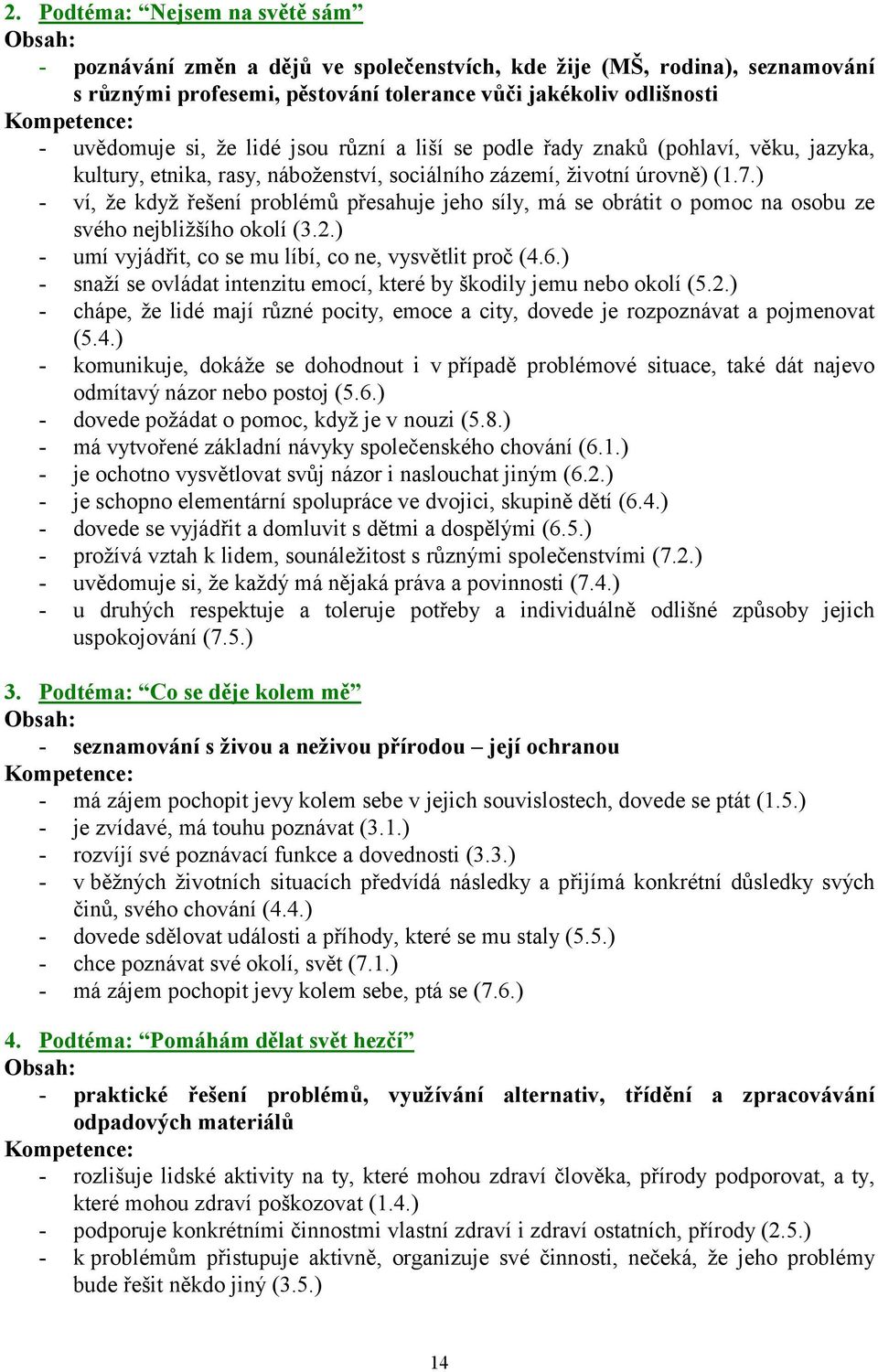 2. Podtéma: “Nejsem na světě sám”
Obsah:
- poznávání změn a dějů ve společenstvích, kde žije (MŠ, rodina), seznamování s různými profesemi, pěstování tolerance vůči jakékoliv odlišnosti
Kompetence:
- uvědomuje si, že lidé jsou různí a liší se podle řady znaků (pohlaví, věku, jazyka, kultury, etnika, rasy, náboženství, sociálního zázemí, životní úrovně) (1.7.)
- ví, že když řešení problémů přesahuje jeho síly, má se obrátit o pomoc na osobu ze svého nejbližšího okolí (3.2.)
- umí vyjádřit, co se mu líbí, co ne, vysvětlit proč (4.6.)
- snaží se ovládat intenzitu emocí, které by škodily jemu nebo okolí (5.2.)
- chápe, že lidé mají různé pocity, emoce a city, dovede je rozpoznávat a pojmenovat (5.4.)
- komunikuje, dokáže se dohodnout i v případě problémové situace, také dát najevo odmítavý názor nebo postoj (5.6.)
- dovede požádat o pomoc, když je v nouzi (5.8.)
- má vytvořené základní návyky společenského chování (6.1.)
- je ochotno vysvětlovat svůj názor i naslouchat jiným (6.2.)
- je schopno elementární spolupráce ve dvojici, skupině dětí (6.4.)
- dovede se vyjádřit a domluvit s dětmi a dospělými (6.5.)
- prožívá vztah k lidem, sounáležitost s různými společenstvími (7.2.)
- uvědomuje si, že každý má nějaká práva a povinnosti (7.4.)
- u druhých respektuje a toleruje potřeby a individuálně odlišné způsoby jejich uspokojování (7.5.)

3. Podtéma: “Co se děje kolem mě”
Obsah:
- seznamování s živou a neživou přírodou – její ochranou
Kompetence:
- má zájem pochopit jevy kolem sebe v jejich souvislostech, dovede se ptát (1.5.)
- je zvídavé, má touhu poznávat (3.1.)
- rozvíjí své poznávací funkce a dovednosti (3.3.)
- v běžných životních situacích předvídá následky a přijímá konkrétní důsledky svých činů, svého chování (4.4.)
- dovede sdělovat události a příhody, které se mu staly (5.5.)
- chce poznávat své okolí, svět (7.1.)
- má zájem pochopit jevy kolem sebe, ptá se (7.6.)

4. Podtéma: “Pomáhám dělat svět hezčí”
Obsah:
- praktické řešení problémů, využívání alternativ, třídění a zpracovávání odpadových materiálů
Kompetence:
- rozlišuje lidské aktivity na ty, které mohou zdraví člověka, přírody podporovat, a ty, které mohou zdraví poškozovat (1.4.)
- podporuje konkrétními činnostmi vlastní zdraví i zdraví ostatních, přírody (2.5.)
- k problémům přistupuje aktivně, organizuje své činnosti, nečeká, že jeho problémy bude řešit někdo jiný (3.5.)

14